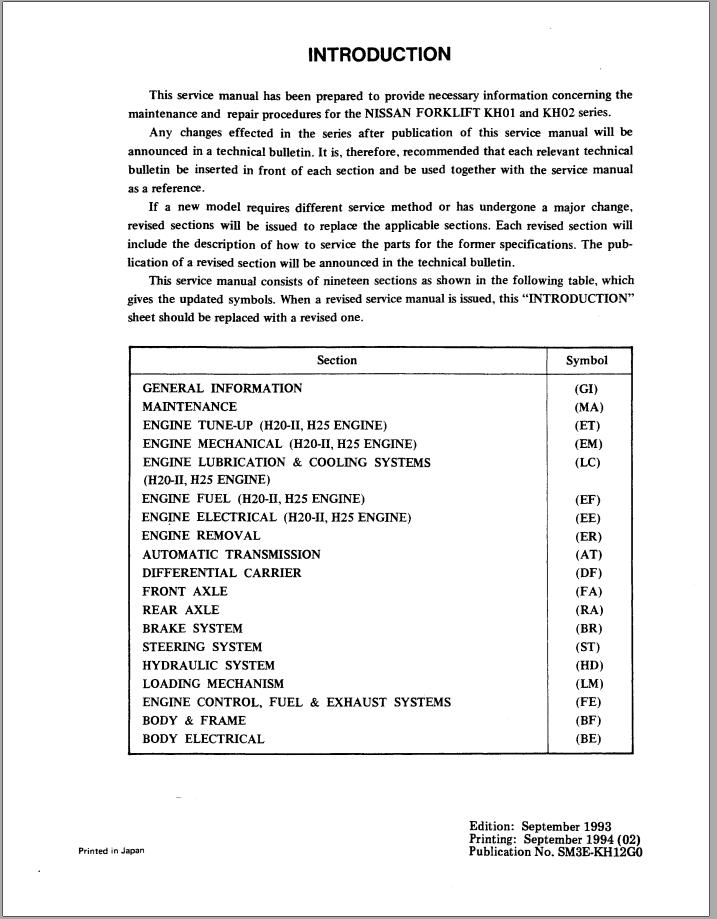 INTRODUCTION

This service manual has been prepared to provide necessary information concerning the maintenance and repair procedures for the NISSAN FORKLIFT KH01 and KH02 series.

Any changes effected in the series after publication of this service manual will be announced in a technical bulletin. It is, therefore, recommended that each relevant technical bulletin be inserted in front of each section and be used together with the service manual as a reference.

If a new model requires different service method or has undergone a major change, revised sections will be issued to replace the applicable sections. Each revised section will include the description of how to service the parts for the former specifications. The publication of a revised section will be announced in the technical bulletin.

This service manual consists of nineteen sections as shown in the following table, which gives the updated symbols. When a revised service manual is issued, this "INTRODUCTION" sheet should be replaced with a revised one.

| Section | Symbol |
|---|---|
| GENERAL INFORMATION | (GI) |
| MAINTENANCE | (MA) |
| ENGINE TUNE-UP (H20-II, H25 ENGINE) | (ET) |
| ENGINE MECHANICAL (H20-II, H25 ENGINE) | (EM) |
| ENGINE LUBRICATION & COOLING SYSTEMS (H20-II, H25 ENGINE) | (LC) |
| ENGINE FUEL (H20-II, H25 ENGINE) | (EF) |
| ENGINE ELECTRICAL (H20-II, H25 ENGINE) | (EE) |
| ENGINE REMOVAL | (ER) |
| AUTOMATIC TRANSMISSION | (AT) |
| DIFFERENTIAL CARRIER | (DF) |
| FRONT AXLE | (FA) |
| REAR AXLE | (RA) |
| BRAKE SYSTEM | (BR) |
| STEERING SYSTEM | (ST) |
| HYDRAULIC SYSTEM | (HD) |
| LOADING MECHANISM | (LM) |
| ENGINE CONTROL, FUEL & EXHAUST SYSTEMS | (FE) |
| BODY & FRAME | (BF) |
| BODY ELECTRICAL | (BE) |

Printed in Japan

Edition: September 1993
Printing: September 1994 (02)
Publication No. SM3E-KH12G0